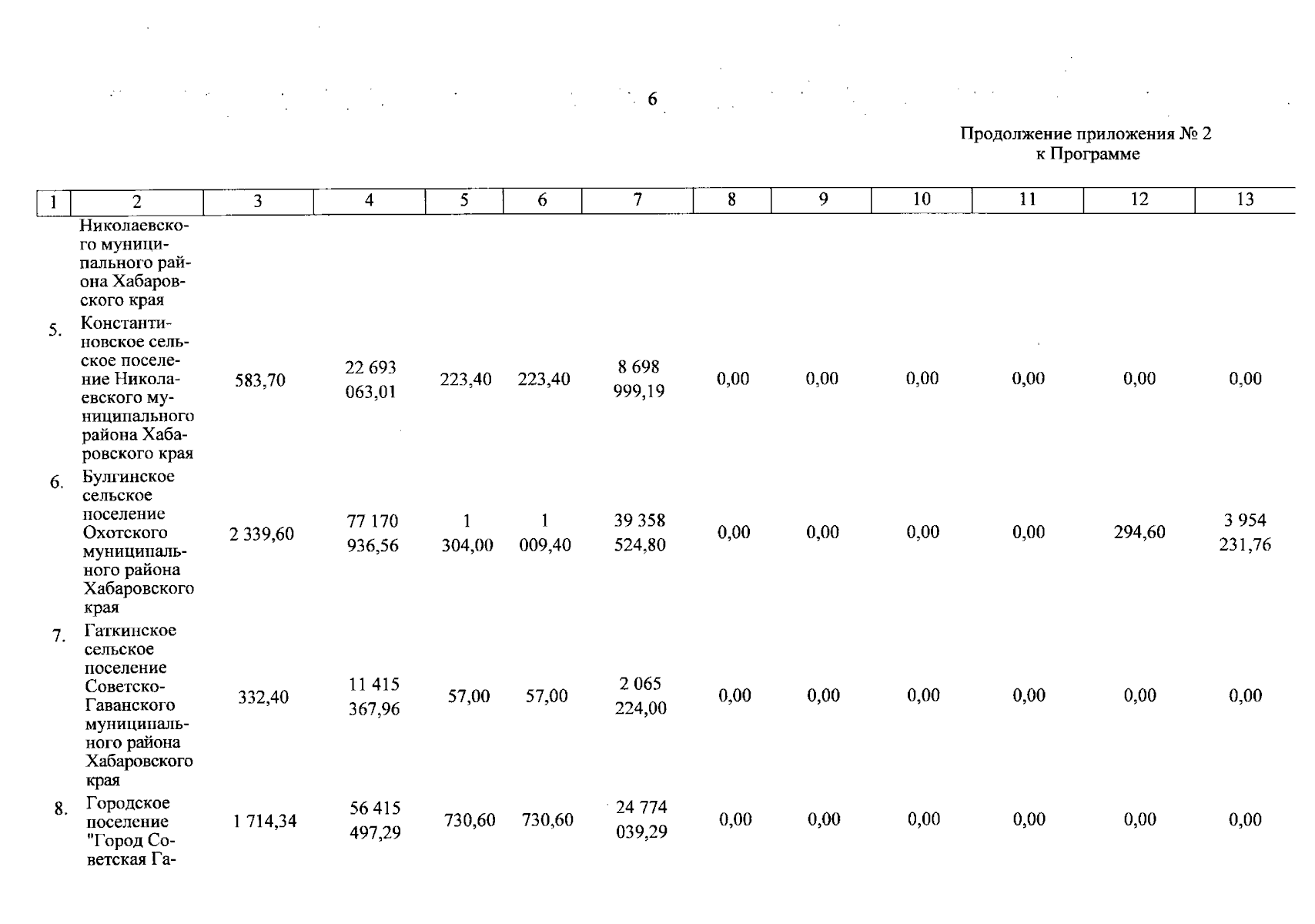 6

Продолжение приложения № 2
к Программе

| 1 | 2 | 3 | 4 | 5 | 6 | 7 | 8 | 9 | 10 | 11 | 12 | 13 |
|---|---|---|---|---|---|---|---|---|---|---|---|---|
| | Николаевского муниципального района Хабаровского края | | | | | | | | | | | |
| 5. | Константиновское сельское поселение Николаевского муниципального района Хабаровского края | 583,70 | 22 693 063,01 | 223,40 | 223,40 | 8 698 999,19 | 0,00 | 0,00 | 0,00 | 0,00 | 0,00 | 0,00 |
| 6. | Булгинское сельское поселение Охотского муниципального района Хабаровского края | 2 339,60 | 77 170 936,56 | 1 304,00 | 1 009,40 | 39 358 524,80 | 0,00 | 0,00 | 0,00 | 0,00 | 294,60 | 3 954 231,76 |
| 7. | Гаткинское сельское поселение Советско-Гаванского муниципального района Хабаровского края | 332,40 | 11 415 367,96 | 57,00 | 57,00 | 2 065 224,00 | 0,00 | 0,00 | 0,00 | 0,00 | 0,00 | 0,00 |
| 8. | Городское поселение "Город Советская Га- | 1 714,34 | 56 415 497,29 | 730,60 | 730,60 | 24 774 039,29 | 0,00 | 0,00 | 0,00 | 0,00 | 0,00 | 0,00 |